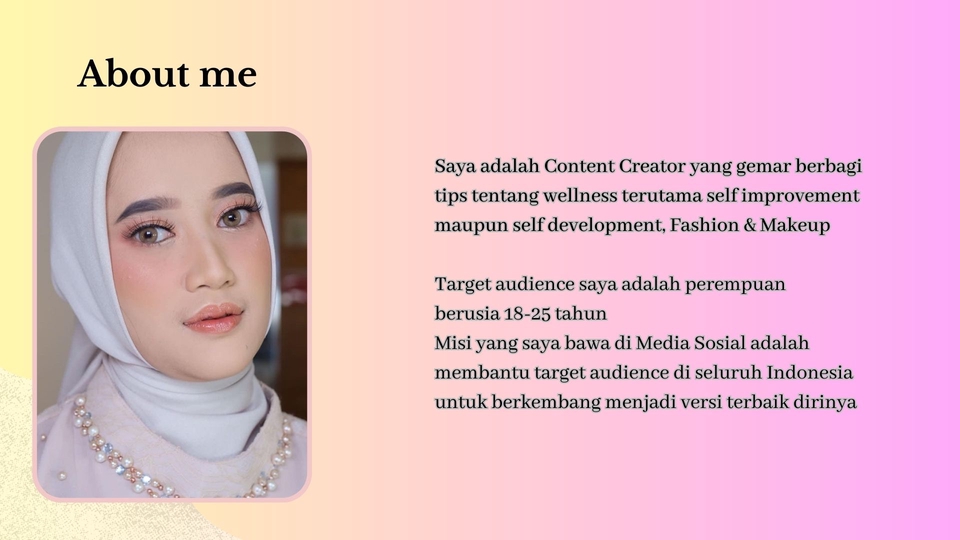 About me

Saya adalah Content Creator yang gemar berbagi tips tentang wellness terutama self improvement maupun self development, Fashion & Makeup

Target audience saya adalah perempuan berusia 18-25 tahun
Misi yang saya bawa di Media Sosial adalah membantu target audience di seluruh Indonesia untuk berkembang menjadi versi terbaik dirinya